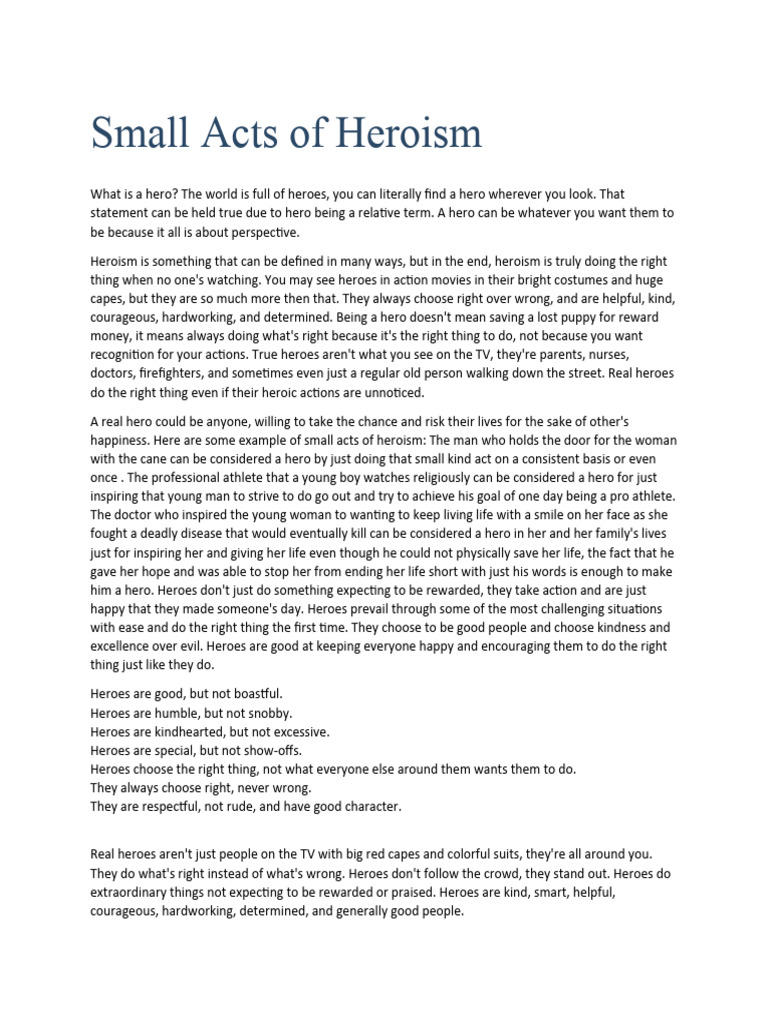 Small Acts of Heroism

What is a hero? The world is full of heroes, you can literally find a hero wherever you look. That statement can be held true due to hero being a relative term. A hero can be whatever you want them to be because it all is about perspective.

Heroism is something that can be defined in many ways, but in the end, heroism is truly doing the right thing when no one's watching. You may see heroes in action movies in their bright costumes and huge capes, but they are so much more then that. They always choose right over wrong, and are helpful, kind, courageous, hardworking, and determined. Being a hero doesn't mean saving a lost puppy for reward money, it means always doing what's right because it's the right thing to do, not because you want recognition for your actions. True heroes aren't what you see on the TV, they're parents, nurses, doctors, firefighters, and sometimes even just a regular old person walking down the street. Real heroes do the right thing even if their heroic actions are unnoticed.

A real hero could be anyone, willing to take the chance and risk their lives for the sake of other's happiness. Here are some example of small acts of heroism: The man who holds the door for the woman with the cane can be considered a hero by just doing that small kind act on a consistent basis or even once . The professional athlete that a young boy watches religiously can be considered a hero for just inspiring that young man to strive to do go out and try to achieve his goal of one day being a pro athlete. The doctor who inspired the young woman to wanting to keep living life with a smile on her face as she fought a deadly disease that would eventually kill can be considered a hero in her and her family's lives just for inspiring her and giving her life even though he could not physically save her life, the fact that he gave her hope and was able to stop her from ending her life short with just his words is enough to make him a hero. Heroes don't just do something expecting to be rewarded, they take action and are just happy that they made someone's day. Heroes prevail through some of the most challenging situations with ease and do the right thing the first time. They choose to be good people and choose kindness and excellence over evil. Heroes are good at keeping everyone happy and encouraging them to do the right thing just like they do.

Heroes are good, but not boastful.
Heroes are humble, but not snobby.
Heroes are kindhearted, but not excessive.
Heroes are special, but not show-offs.
Heroes choose the right thing, not what everyone else around them wants them to do.
They always choose right, never wrong.
They are respectful, not rude, and have good character.

Real heroes aren't just people on the TV with big red capes and colorful suits, they're all around you. They do what's right instead of what's wrong. Heroes don't follow the crowd, they stand out. Heroes do extraordinary things not expecting to be rewarded or praised. Heroes are kind, smart, helpful, courageous, hardworking, determined, and generally good people.